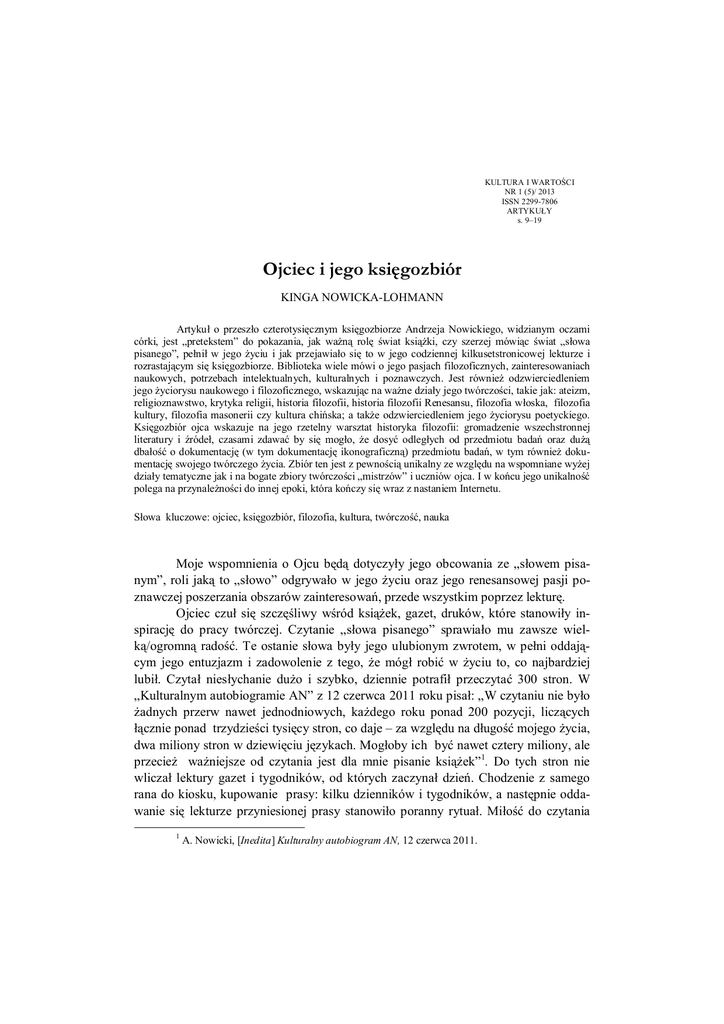 KULTURA I WARTOŚCI
NR 1 (5)/ 2013
ISSN 2299-7806
ARTYKUŁY
s. 9–19

Ojciec i jego księgozbiór

KINGA NOWICKA-LOHMANN

Artykuł o przeszło czterotysięcznym księgozbiorze Andrzeja Nowickiego, widzianym oczami córki, jest „pretekstem" do pokazania, jak ważną rolę świat książki, czy szerzej mówiąc świat „słowa pisanego", pełnił w jego życiu i jak przejawiało się to w jego codziennej kilkusetstronicowej lekturze i rozrastającym się księgozbiorze. Biblioteka wiele mówi o jego pasjach filozoficznych, zainteresowaniach naukowych, potrzebach intelektualnych, kulturalnych i poznawczych. Jest również odzwierciedleniem jego życiorysu naukowego i filozoficznego, wskazując na ważne działy jego twórczości, takie jak: ateizm, religioznawstwo, krytyka religii, historia filozofii, historia filozofii Renesansu, filozofia włoska, filozofia kultury, filozofia masonerii czy kultura chińska; a także odzwierciedleniem jego życiorysu poetyckiego. Księgozbiór ojca wskazuje na jego rzetelny warsztat historyka filozofii: gromadzenie wszechstronnej literatury i źródeł, czasami zdawać by się mogło, że dosyć odległych od przedmiotu badań oraz dużą dbałość o dokumentację (w tym dokumentację ikonograficzną) przedmiotu badań, w tym również dokumentację swojego twórczego życia. Zbiór ten jest z pewnością unikalny ze względu na wspomniane wyżej działy tematyczne jak i na bogate zbiory twórczości „mistrzów" i uczniów ojca. I w końcu jego unikalność polega na przynależności do innej epoki, która kończy się wraz z nastaniem Internetu.

Słowa kluczowe: ojciec, księgozbiór, filozofia, kultura, twórczość, nauka

Moje wspomnienia o Ojcu będą dotyczyły jego obcowania ze „słowem pisanym", roli jaką to „słowo" odgrywało w jego życiu oraz jego renesansowej pasji poznawczej poszerzania obszarów zainteresowań, przede wszystkim poprzez lekturę.

Ojciec czuł się szczęśliwy wśród książek, gazet, druków, które stanowiły inspirację do pracy twórczej. Czytanie „słowa pisanego" sprawiało mu zawsze wielką/ogromną radość. Te ostanie słowa były jego ulubionym zwrotem, w pełni oddającym jego entuzjazm i zadowolenie z tego, że mógł robić w życiu to, co najbardziej lubił. Czytał niesłychanie dużo i szybko, dziennie potrafił przeczytać 300 stron. W „Kulturalnym autobiogramie AN" z 12 czerwca 2011 roku pisał: „W czytaniu nie było żadnych przerw nawet jednodniowych, każdego roku ponad 200 pozycji, liczących łącznie ponad trzydzieści tysięcy stron, co daje – za względu na długość mojego życia, dwa miliony stron w dziewięciu językach. Mogłoby ich być nawet cztery miliony, ale przecież ważniejsze od czytania jest dla mnie pisanie książek"$^1$. Do tych stron nie wliczał lektury gazet i tygodników, od których zaczynał dzień. Chodzenie z samego rana do kiosku, kupowanie prasy: kilku dzienników i tygodników, a następnie oddawanie się lekturze przyniesionej prasy stanowiło poranny rytuał. Miłość do czytania

$^1$ A. Nowicki, [Inedita] Kulturalny autobiogram AN, 12 czerwca 2011.